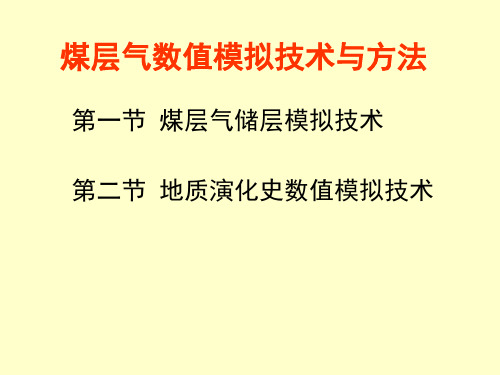 煤层气数值模拟技术与方法

第一节 煤层气储层模拟技术

第二节 地质演化史数值模拟技术